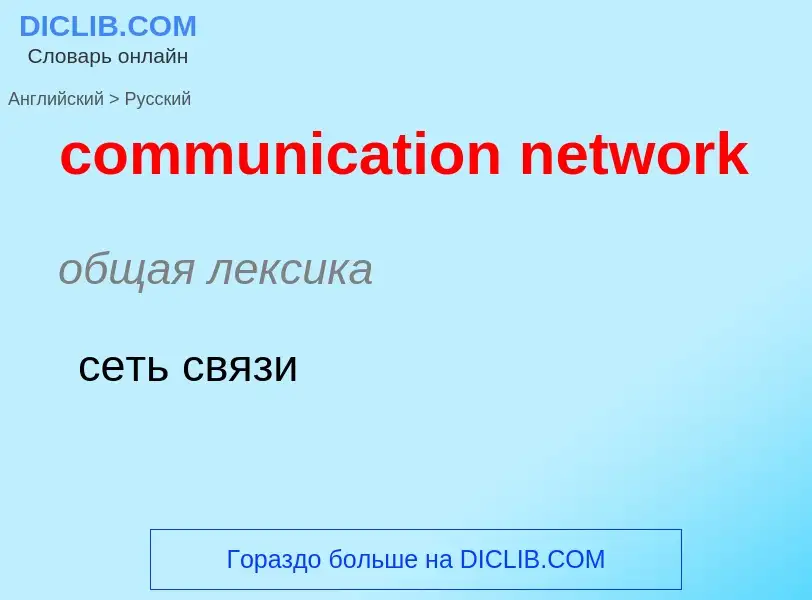 DICLIB.COM
Словарь онлайн

Английский > Русский

communication network

общая лексика

сеть связи

Гораздо больше на DICLIB.COM